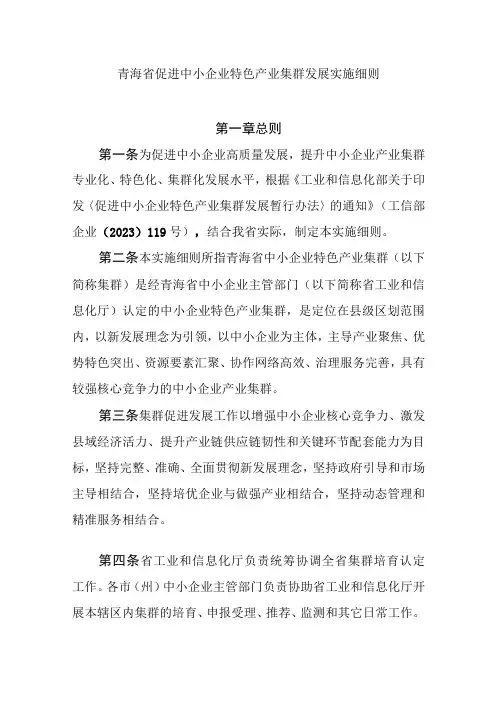 青海省促进中小企业特色产业集群发展实施细则

第一章总则

第一条为促进中小企业高质量发展，提升中小企业产业集群专业化、特色化、集群化发展水平，根据《工业和信息化部关于印发〈促进中小企业特色产业集群发展暂行办法〉的通知》（工信部企业（2023）119号），结合我省实际，制定本实施细则。

第二条本实施细则所指青海省中小企业特色产业集群（以下简称集群）是经青海省中小企业主管部门（以下简称省工业和信息化厅）认定的中小企业特色产业集群，是定位在县级区划范围内，以新发展理念为引领，以中小企业为主体，主导产业聚焦、优势特色突出、资源要素汇聚、协作网络高效、治理服务完善，具有较强核心竞争力的中小企业产业集群。

第三条集群促进发展工作以增强中小企业核心竞争力、激发县域经济活力、提升产业链供应链韧性和关键环节配套能力为目标，坚持完整、准确、全面贯彻新发展理念，坚持政府引导和市场主导相结合，坚持培优企业与做强产业相结合，坚持动态管理和精准服务相结合。

第四条省工业和信息化厅负责统筹协调全省集群培育认定工作。各市（州）中小企业主管部门负责协助省工业和信息化厅开展本辖区内集群的培育、申报受理、推荐、监测和其它日常工作。